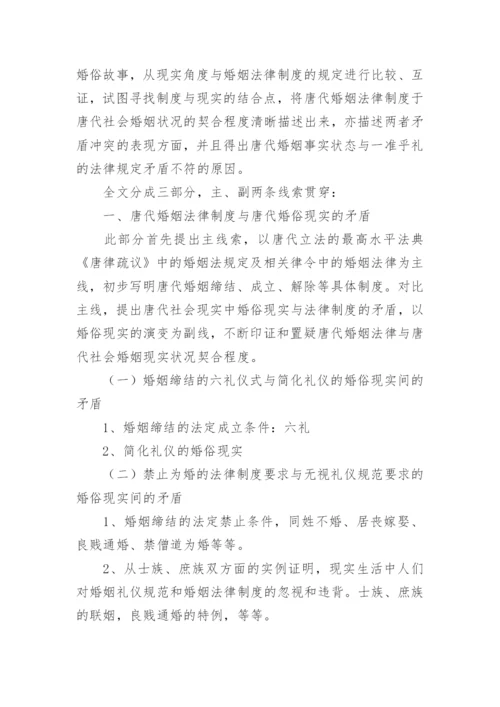 婚俗故事，从现实角度与婚姻法律制度的规定进行比较、互证，试图寻找制度与现实的结合点，将唐代婚姻法律制度于唐代社会婚姻状况的契合程度清晰描述出来，亦描述两者矛盾冲突的表现方面，并且得出唐代婚姻事实状态与一准乎礼的法律规定矛盾不符的原因。

全文分成三部分，主、副两条线索贯穿：

一、唐代婚姻法律制度与唐代婚俗现实的矛盾

此部分首先提出主线索，以唐代立法的最高水平法典《唐律疏议》中的婚姻法规定及相关律令中的婚姻法律为主线，初步写明唐代婚姻缔结、成立、解除等具体制度。对比主线，提出唐代社会现实中婚俗现实与法律制度的矛盾，以婚俗现实的演变为副线，不断印证和置疑唐代婚姻法律与唐代社会婚姻现实状况契合程度。

（一）婚姻缔结的六礼仪式与简化礼仪的婚俗现实间的矛盾

1、婚姻缔结的法定成立条件：六礼

2、简化礼仪的婚俗现实

（二）禁止为婚的法律制度要求与无视礼仪规范要求的婚俗现实间的矛盾

1、婚姻缔结的法定禁止条件，同姓不婚、居丧嫁娶、良贱通婚、禁僧道为婚等等。

2、从士族、庶族双方面的实例证明，现实生活中人们对婚姻礼仪规范和婚姻法律制度的忽视和违背。士族、庶族的联姻，良贱通婚的特例，等等。